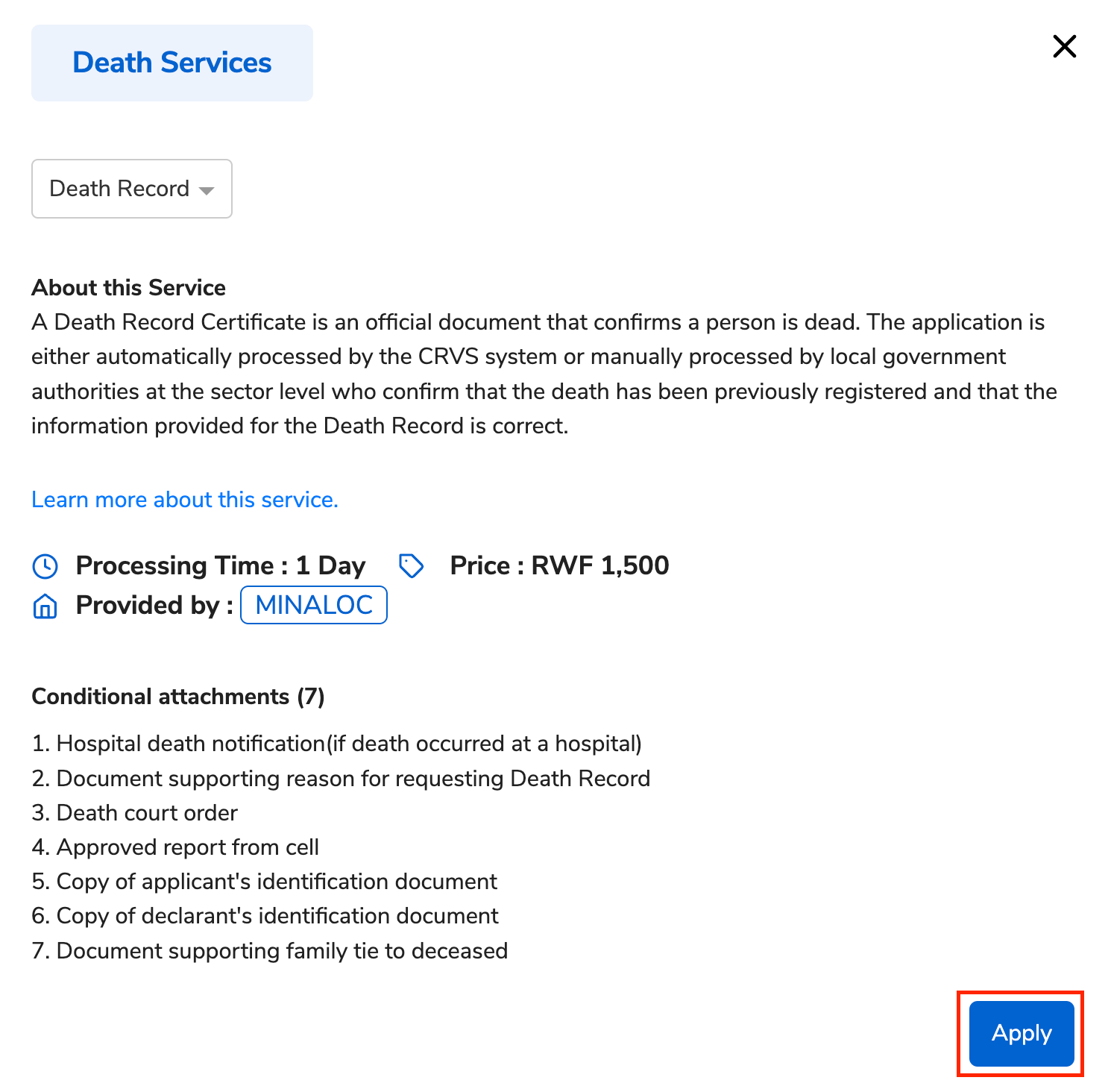 Death Services

Death Record

About this Service
A Death Record Certificate is an official document that confirms a person is dead. The application is either automatically processed by the CRVS system or manually processed by local government authorities at the sector level who confirm that the death has been previously registered and that the information provided for the Death Record is correct.

Learn more about this service.

Processing Time : 1 Day Price : RWF 1,500
Provided by : MINALOC

Conditional attachments (7)

1. Hospital death notification(if death occurred at a hospital)
2. Document supporting reason for requesting Death Record
3. Death court order
4. Approved report from cell
5. Copy of applicant's identification document
6. Copy of declarant's identification document
7. Document supporting family tie to deceased

Apply